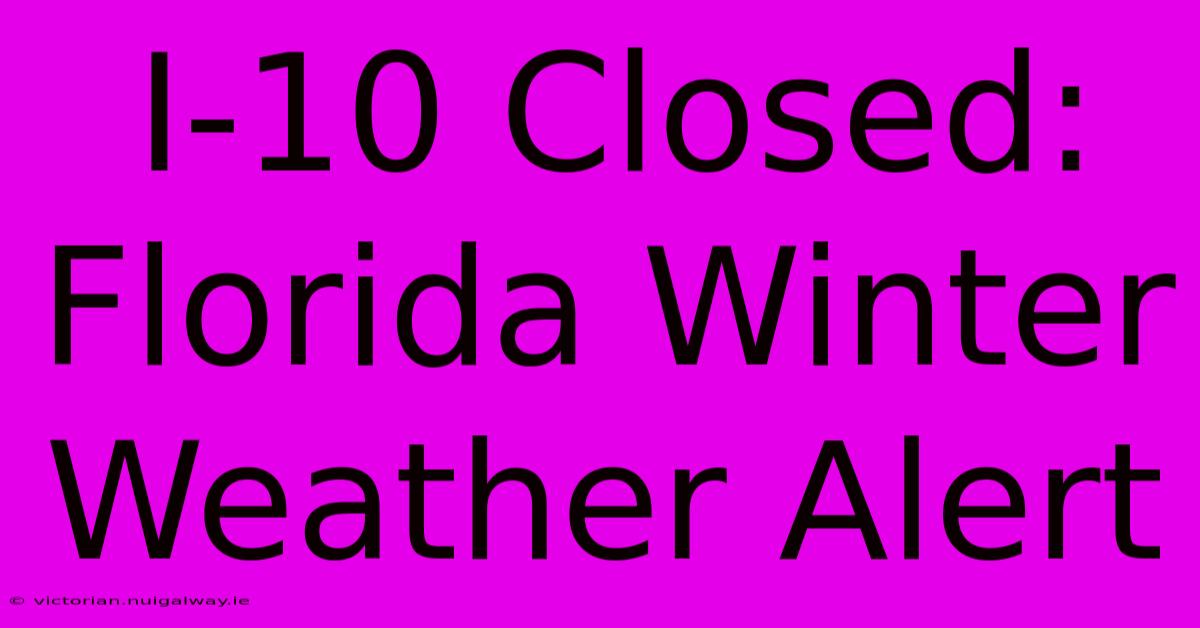 I-10 Closed: Florida Winter Weather Alert

© victorian.nuigalway.ie